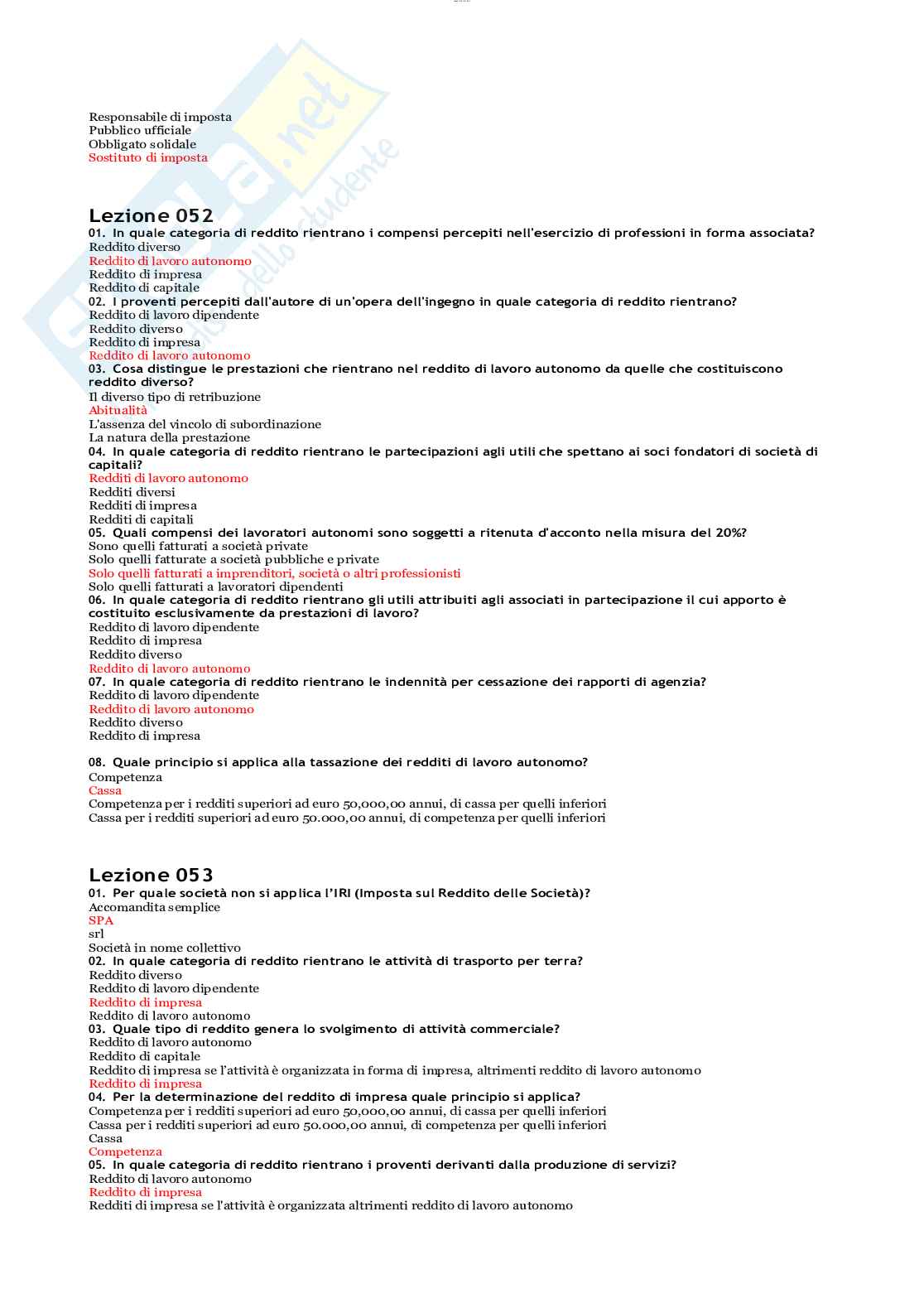 Responsabile di imposta
Pubblico ufficiale
Obbligato solidale
Sostituto di imposta

Lezione 052
01. In quale categoria di reddito rientrano i compensi percepiti nell'esercizio di professioni in forma associata?
Reddito diverso
Reddito di lavoro autonomo
Reddito di impresa
Reddito di capitale
02. I proventi percepiti dall'autore di un'opera dell'ingegno in quale categoria di reddito rientrano?
Reddito di lavoro dipendente
Reddito diverso
Reddito di impresa
Reddito di lavoro autonomo
03. Cosa distingue le prestazioni che rientrano nel reddito di lavoro autonomo da quelle che costituiscono reddito diverso?
Il diverso tipo di retribuzione
Abitualità
L'assenza del vincolo di subordinazione
La natura della prestazione
04. In quale categoria di reddito rientrano le partecipazioni agli utili che spettano ai soci fondatori di società di capitali?
Redditi di lavoro autonomo
Redditi diversi
Redditi di impresa
Redditi di capitali
05. Quali compensi dei lavoratori autonomi sono soggetti a ritenuta d'acconto nella misura del 20%?
Sono quelli fatturati a società private
Solo quelli fatturate a società pubbliche e private
Solo quelli fatturati a imprenditori, società o altri professionisti
Solo quelli fatturati a lavoratori dipendenti
06. In quale categoria di reddito rientrano gli utili attribuiti agli associati in partecipazione il cui apporto è costituito esclusivamente da prestazioni di lavoro?
Reddito di lavoro dipendente
Reddito di impresa
Reddito diverso
Reddito di lavoro autonomo
07. In quale categoria di reddito rientrano le indennità per cessazione dei rapporti di agenzia?
Reddito di lavoro dipendente
Reddito di lavoro autonomo
Reddito diverso
Reddito di impresa

08. Quale principio si applica alla tassazione dei redditi di lavoro autonomo?
Competenza
Cassa
Competenza per i redditi superiori ad euro 50,000,00 annui, di cassa per quelli inferiori
Cassa per i redditi superiori ad euro 50.000,00 annui, di competenza per quelli inferiori

Lezione 053
01. Per quale società non si applica l'IRI (Imposta sul Reddito delle Società)?
Accomandita semplice
SPA
srl
Società in nome collettivo
02. In quale categoria di reddito rientrano le attività di trasporto per terra?
Reddito diverso
Reddito di lavoro dipendente
Reddito di impresa
Reddito di lavoro autonomo
03. Quale tipo di reddito genera lo svolgimento di attività commerciale?
Reddito di lavoro autonomo
Reddito di capitale
Reddito di impresa se l'attività è organizzata in forma di impresa, altrimenti reddito di lavoro autonomo
Reddito di impresa
04. Per la determinazione del reddito di impresa quale principio si applica?
Competenza per i redditi superiori ad euro 50,000,00 annui, di cassa per quelli inferiori
Cassa per i redditi superiori ad euro 50.000,00 annui, di competenza per quelli inferiori
Cassa
Competenza
05. In quale categoria di reddito rientrano i proventi derivanti dalla produzione di servizi?
Reddito di lavoro autonomo
Reddito di impresa
Redditi di impresa se l'attività è organizzata altrimenti reddito di lavoro autonomo